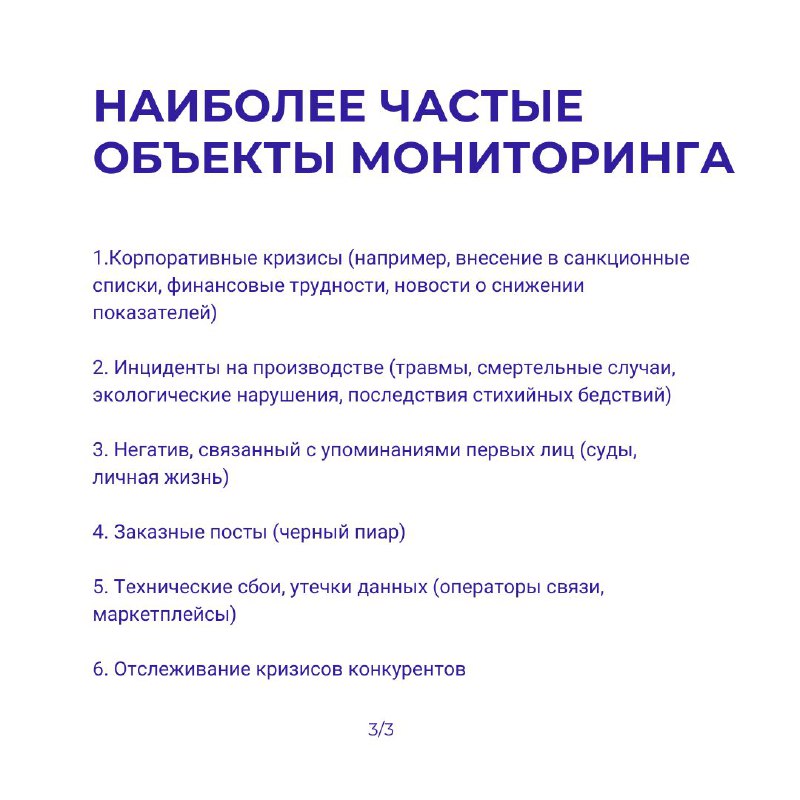 НАИБОЛЕЕ ЧАСТЫЕ ОБЪЕКТЫ МОНИТОРИНГА

1.Корпоративные кризисы (например, внесение в санкционные списки, финансовые трудности, новости о снижении показателей)

2. Инциденты на производстве (травмы, смертельные случаи, экологические нарушения, последствия стихийных бедствий)

3. Негатив, связанный с упоминаниями первых лиц (суды, личная жизнь)

4. Заказные посты (черный пиар)

5. Технические сбои, утечки данных (операторы связи, маркетплейсы)

6. Отслеживание кризисов конкурентов

3/3